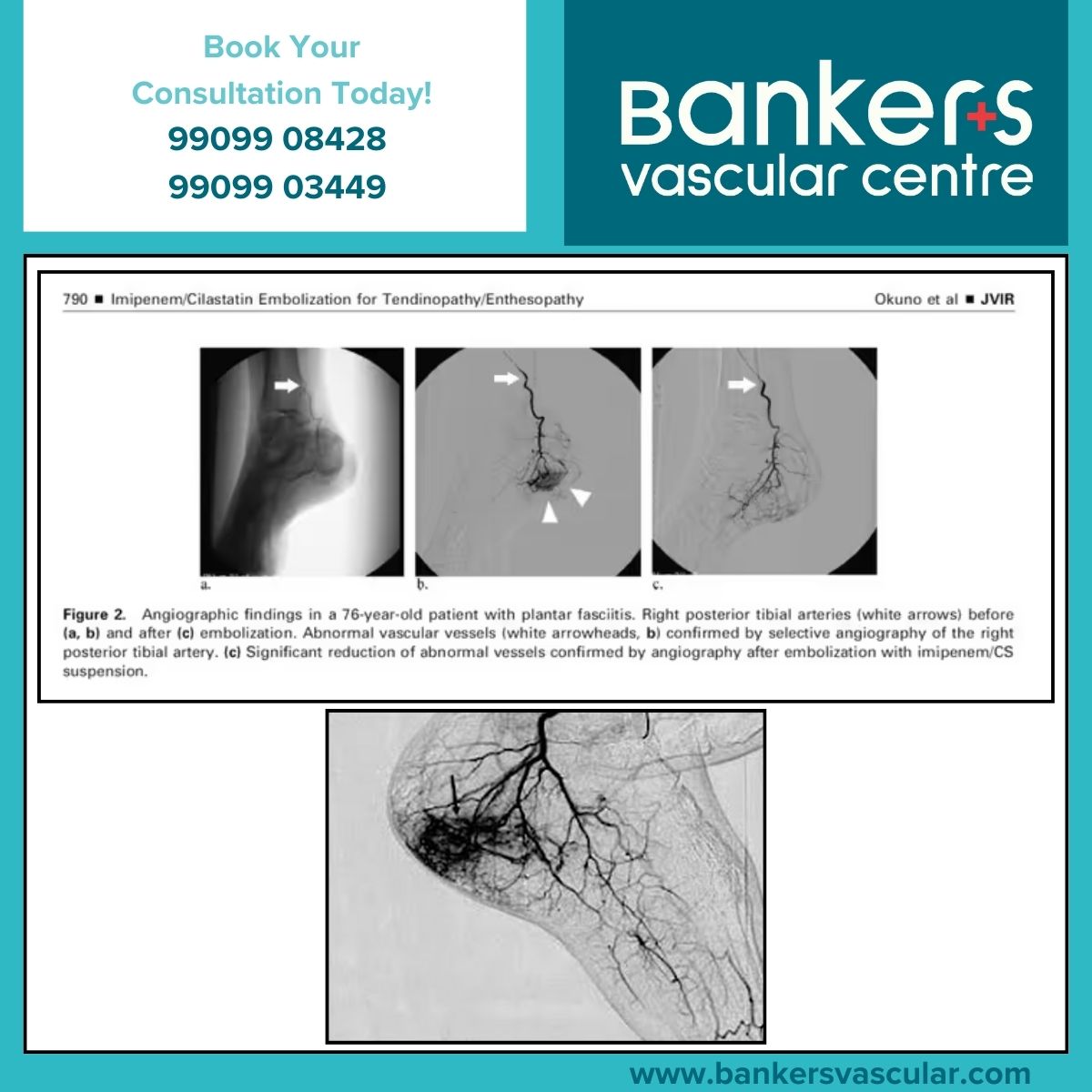 Book Your Consultation Today!
99099 08428
99099 03449

Bankers
vascular centre

790 ■ Imipenem/Cilastatin Embolization for Tendinopathy/Enthesopathy

Okuno et al ■ JVIR

a.

b.

c.

Figure 2. Angiographic findings in a 76-year-old patient with plantar fasciitis. Right posterior tibial arteries (white arrows) before (a, b) and after (c) embolization. Abnormal vascular vessels (white arrowheads, b) confirmed by selective angiography of the right posterior tibial artery. (c) Significant reduction of abnormal vessels confirmed by angiography after embolization with imipenem/CS suspension.

www.bankersvascular.com